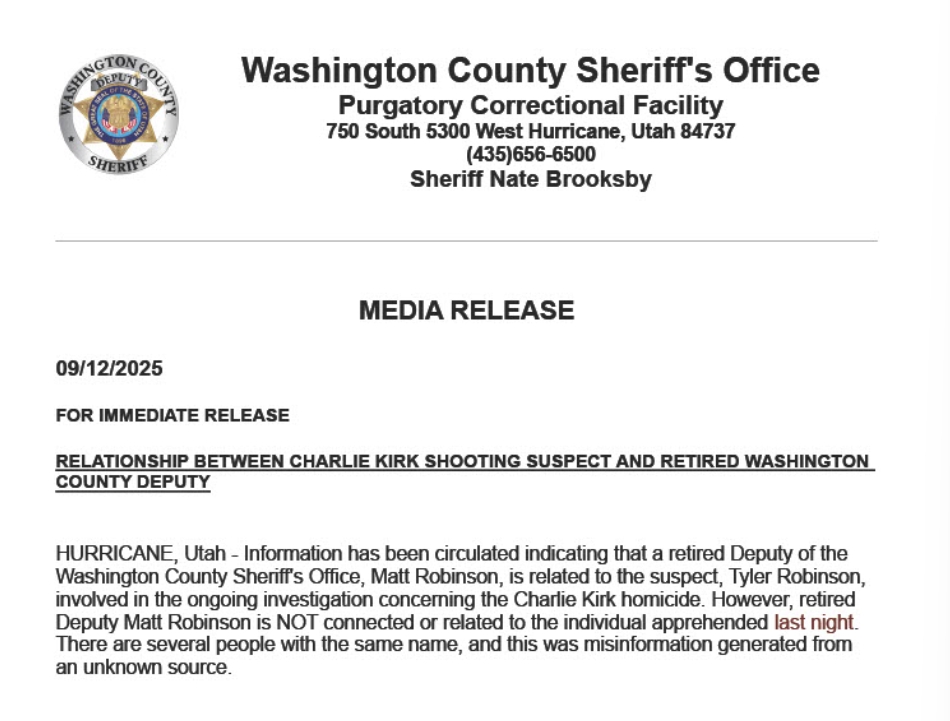 WASHINGTON COUNTY
DEPUTY
SHERIFF

Washington County Sheriff's Office
Purgatory Correctional Facility
750 South 5300 West Hurricane, Utah 84737
(435)656-6500
Sheriff Nate Brooksby

MEDIA RELEASE

09/12/2025

FOR IMMEDIATE RELEASE

RELATIONSHIP BETWEEN CHARLIE KIRK SHOOTING SUSPECT AND RETIRED WASHINGTON COUNTY DEPUTY

HURRICANE, Utah - Information has been circulated indicating that a retired Deputy of the Washington County Sheriff's Office, Matt Robinson, is related to the suspect, Tyler Robinson, involved in the ongoing investigation concerning the Charlie Kirk homicide. However, retired Deputy Matt Robinson is NOT connected or related to the individual apprehended last night. There are several people with the same name, and this was misinformation generated from an unknown source.